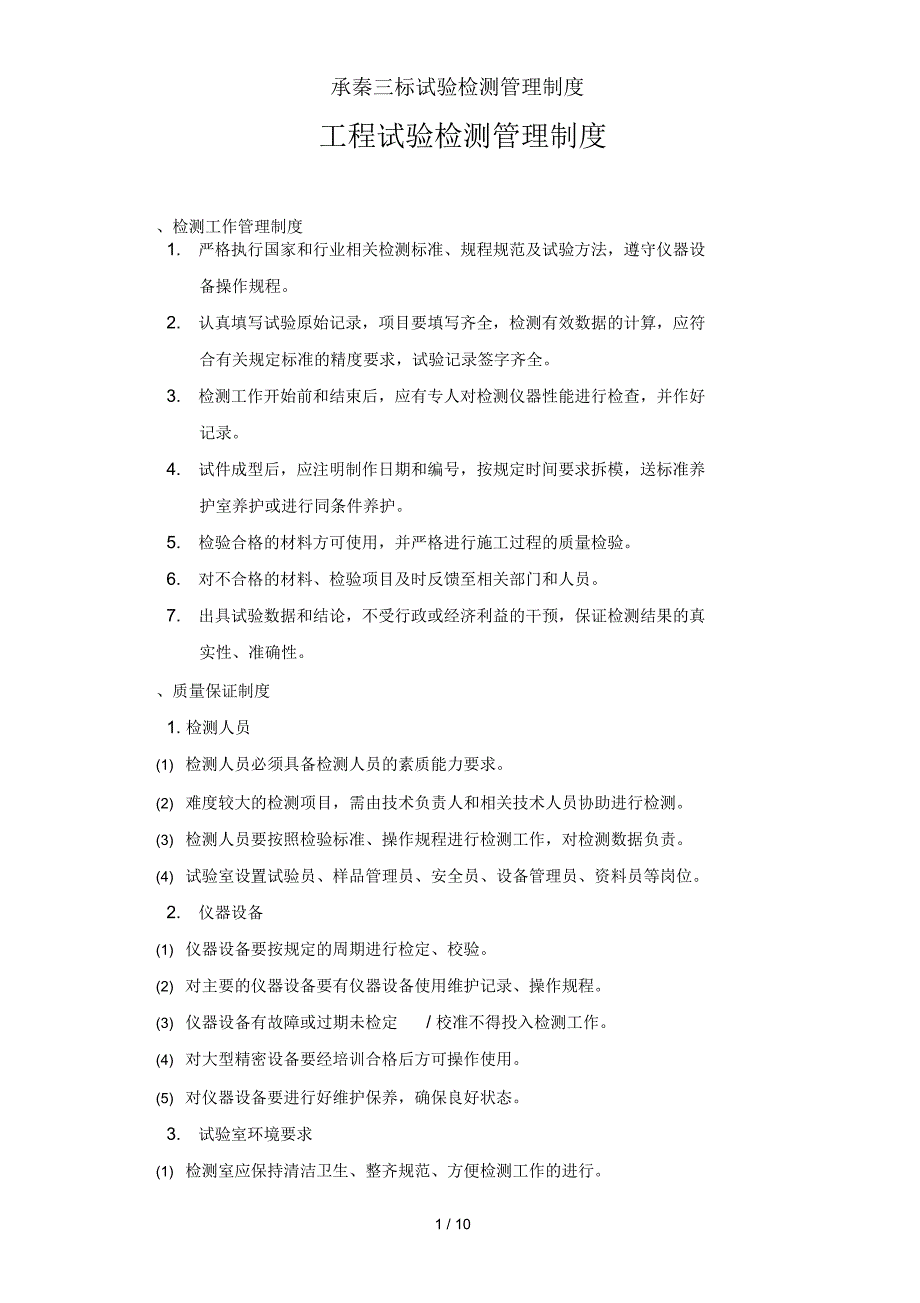 承秦三标试验检测管理制度

工程试验检测管理制度

、检测工作管理制度

1. 严格执行国家和行业相关检测标准、规程规范及试验方法，遵守仪器设备操作规程。

2. 认真填写试验原始记录，项目要填写齐全，检测有效数据的计算，应符合有关规定标准的精度要求，试验记录签字齐全。

3. 检测工作开始前和结束后，应有专人对检测仪器性能进行检查，并作好记录。

4. 试件成型后，应注明制作日期和编号，按规定时间要求拆模，送标准养护室养护或进行同条件养护。

5. 检验合格的材料方可使用，并严格进行施工过程的质量检验。

6. 对不合格的材料、检验项目及时反馈至相关部门和人员。

7. 出具试验数据和结论，不受行政或经济利益的干预，保证检测结果的真实性、准确性。

、质量保证制度

1. 检测人员

(1) 检测人员必须具备检测人员的素质能力要求。

(2) 难度较大的检测项目，需由技术负责人和相关技术人员协助进行检测。

(3) 检测人员要按照检验标准、操作规程进行检测工作，对检测数据负责。

(4) 试验室设置试验员、样品管理员、安全员、设备管理员、资料员等岗位。

2. 仪器设备

(1) 仪器设备要按规定的周期进行检定、校验。

(2) 对主要的仪器设备要有仪器设备使用维护记录、操作规程。

(3) 仪器设备有故障或过期未检定 / 校准不得投入检测工作。

(4) 对大型精密设备要经培训合格后方可操作使用。

(5) 对仪器设备要进行好维护保养，确保良好状态。

3. 试验室环境要求

(1) 检测室应保持清洁卫生、整齐规范、方便检测工作的进行。

1 / 10